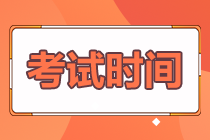 考试时间